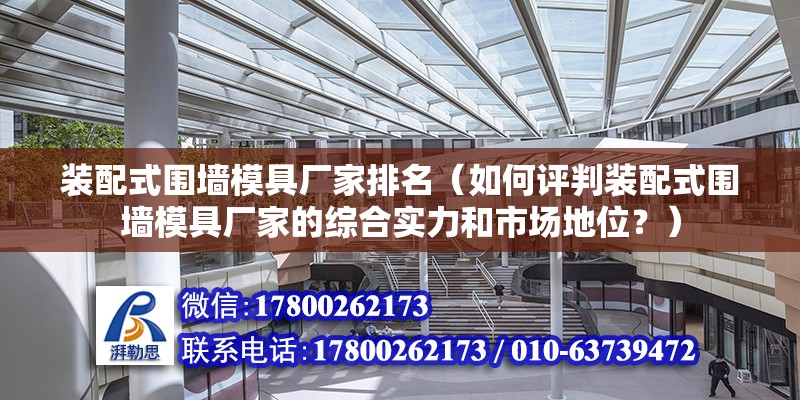 装配式围墙模具厂家排名（如何评判装配式围墙模具厂家的综合实力和市场地位？）

湃勒思

微信:17800262173

联系电话:17800262173 / 010-63739472